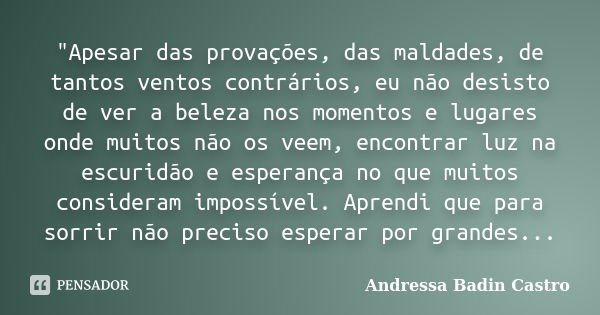 "Apesar das provações, das maldades, de tantos ventos contrários, eu não desisto de ver a beleza nos momentos e lugares onde muitos não os veem, encontrar luz na escuridão e esperança no que muitos consideram impossível. Aprendi que para sorrir não preciso esperar por grandes...

PENSADOR

Andressa Badin Castro